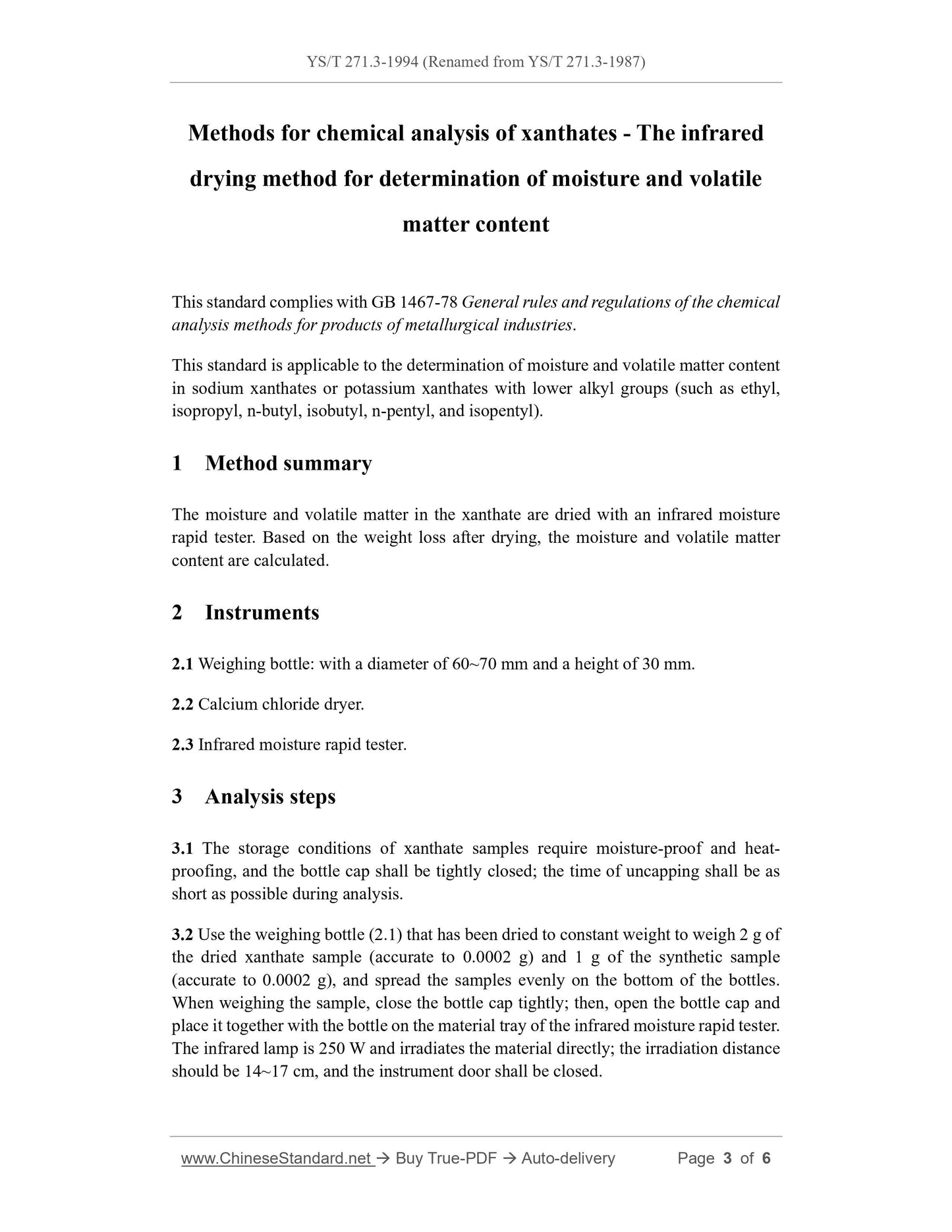 YS/T 271.3-1994 (Renamed from YS/T 271.3-1987)

Methods for chemical analysis of xanthates - The infrared drying method for determination of moisture and volatile matter content

This standard complies with GB 1467-78 General rules and regulations of the chemical analysis methods for products of metallurgical industries.

This standard is applicable to the determination of moisture and volatile matter content in sodium xanthates or potassium xanthates with lower alkyl groups (such as ethyl, isopropyl, n-butyl, isobutyl, n-pentyl, and isopentyl).

1 Method summary

The moisture and volatile matter in the xanthate are dried with an infrared moisture rapid tester. Based on the weight loss after drying, the moisture and volatile matter content are calculated.

2 Instruments

2.1 Weighing bottle: with a diameter of 60~70 mm and a height of 30 mm.

2.2 Calcium chloride dryer.

2.3 Infrared moisture rapid tester.

3 Analysis steps

3.1 The storage conditions of xanthate samples require moisture-proof and heat-proofing, and the bottle cap shall be tightly closed; the time of uncapping shall be as short as possible during analysis.

3.2 Use the weighing bottle (2.1) that has been dried to constant weight to weigh 2 g of the dried xanthate sample (accurate to 0.0002 g) and 1 g of the synthetic sample (accurate to 0.0002 g), and spread the samples evenly on the bottom of the bottles. When weighing the sample, close the bottle cap tightly; then, open the bottle cap and place it together with the bottle on the material tray of the infrared moisture rapid tester. The infrared lamp is 250 W and irradiates the material directly; the irradiation distance should be 14~17 cm, and the instrument door shall be closed.

www.ChineseStandard.net → Buy True-PDF → Auto-delivery Page 3 of 6